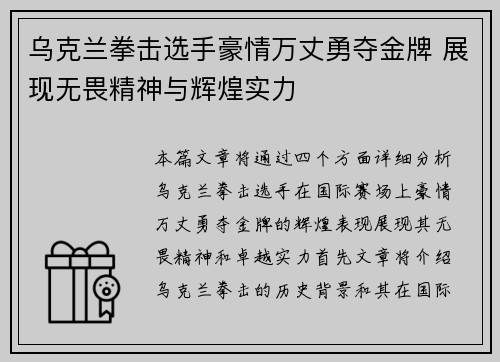 乌克兰拳击选手豪情万丈勇夺金牌 展现无畏精神与辉煌实力

本篇文章将通过四个方面详细分析乌克兰拳击选手在国际赛场上豪情万丈勇夺金牌的辉煌表现展现其无畏精神和卓越实力首先文章将介绍乌克兰拳击的历史背景和其在国际